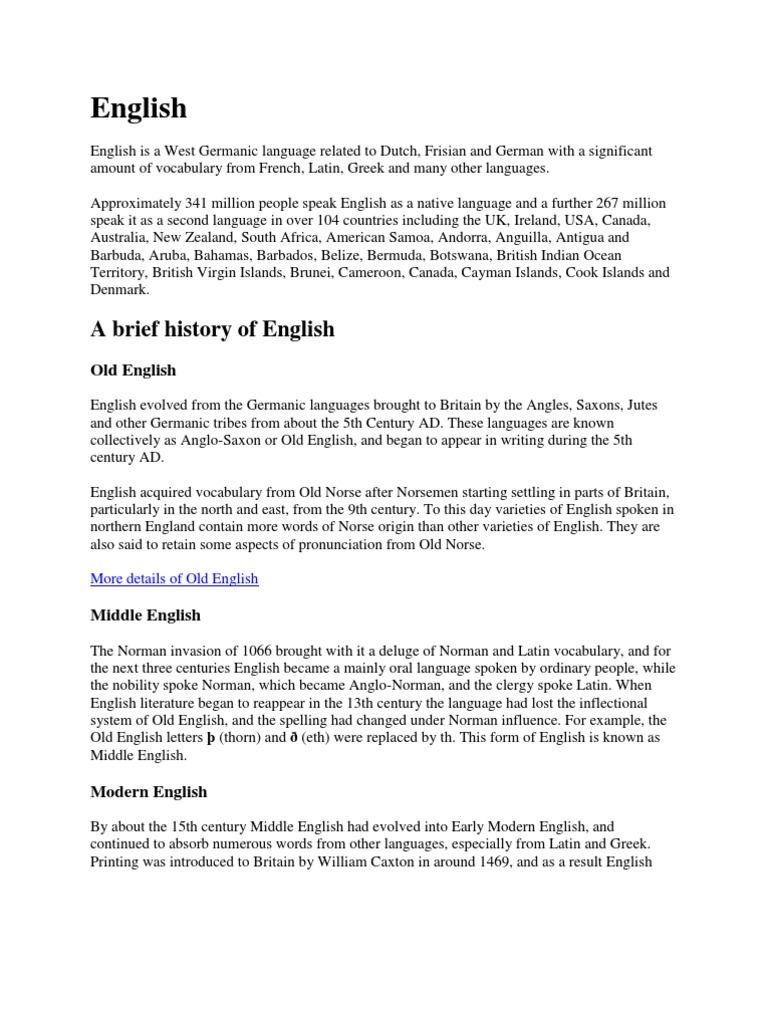 English

English is a West Germanic language related to Dutch, Frisian and German with a significant amount of vocabulary from French, Latin, Greek and many other languages.

Approximately 341 million people speak English as a native language and a further 267 million speak it as a second language in over 104 countries including the UK, Ireland, USA, Canada, Australia, New Zealand, South Africa, American Samoa, Andorra, Anguilla, Antigua and Barbuda, Aruba, Bahamas, Barbados, Belize, Bermuda, Botswana, British Indian Ocean Territory, British Virgin Islands, Brunei, Cameroon, Canada, Cayman Islands, Cook Islands and Denmark.

A brief history of English

Old English

English evolved from the Germanic languages brought to Britain by the Angles, Saxons, Jutes and other Germanic tribes from about the 5th Century AD. These languages are known collectively as Anglo-Saxon or Old English, and began to appear in writing during the 5th century AD.

English acquired vocabulary from Old Norse after Norsemen starting settling in parts of Britain, particularly in the north and east, from the 9th century. To this day varieties of English spoken in northern England contain more words of Norse origin than other varieties of English. They are also said to retain some aspects of pronunciation from Old Norse.

More details of Old English

Middle English

The Norman invasion of 1066 brought with it a deluge of Norman and Latin vocabulary, and for the next three centuries English became a mainly oral language spoken by ordinary people, while the nobility spoke Norman, which became Anglo-Norman, and the clergy spoke Latin. When English literature began to reappear in the 13th century the language had lost the inflectional system of Old English, and the spelling had changed under Norman influence. For example, the Old English letters þ (thorn) and ð (eth) were replaced by th. This form of English is known as Middle English.

Modern English

By about the 15th century Middle English had evolved into Early Modern English, and continued to absorb numerous words from other languages, especially from Latin and Greek. Printing was introduced to Britain by William Caxton in around 1469, and as a result English